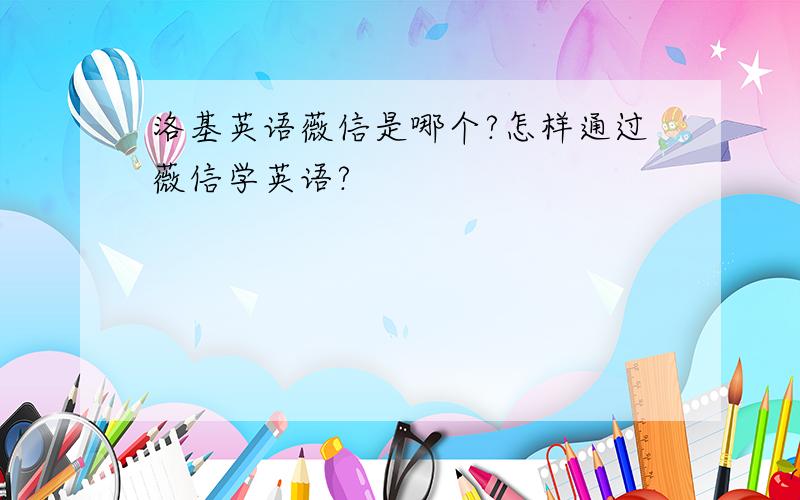 洛基英语薇信是哪个?怎样通过薇信学英语?